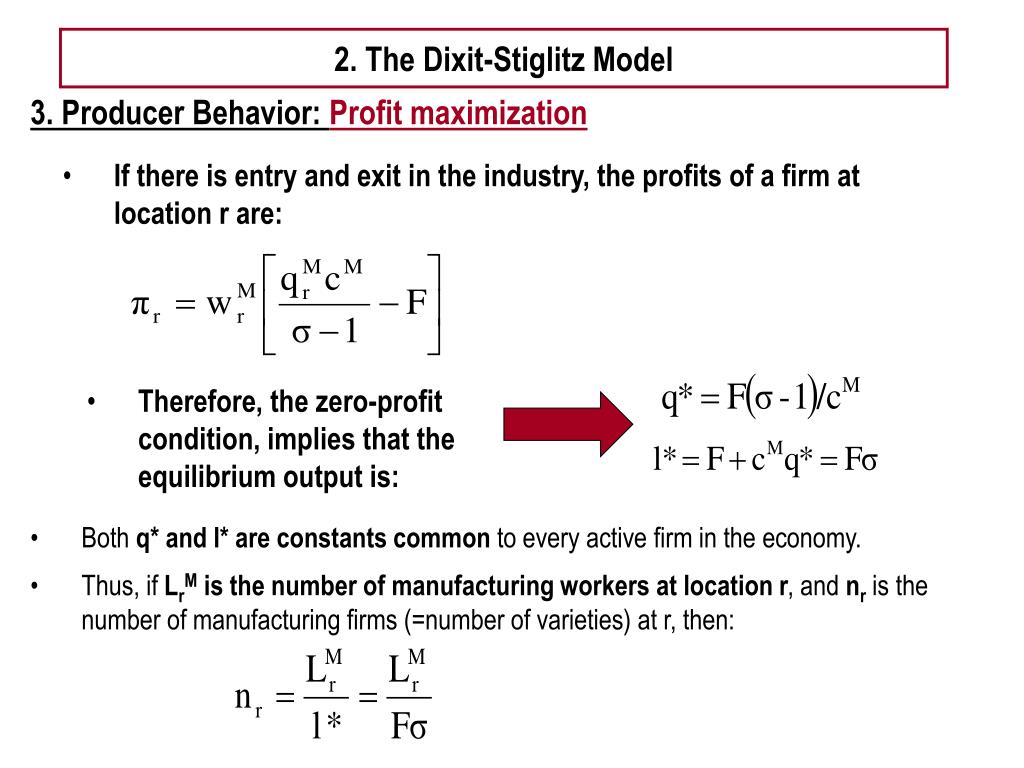 2. The Dixit-Stiglitz Model

3. Producer Behavior: Profit maximization

• If there is entry and exit in the industry, the profits of a firm at location r are:

$\pi_r = w_r^M \left[ \frac{q_r^M c^M}{\sigma - 1} - F \right]$

• Therefore, the zero-profit condition, implies that the equilibrium output is:

$q^* = F(\sigma - 1)/c^M$

$l^* = F + c^M q^* = F\sigma$

• Both q* and l* are constants common to every active firm in the economy.

• Thus, if $L_r^M$ is the number of manufacturing workers at location r, and $n_r$ is the number of manufacturing firms (=number of varieties) at r, then:

$n_r = \frac{L_r^M}{l^*} = \frac{L_r^M}{F\sigma}$